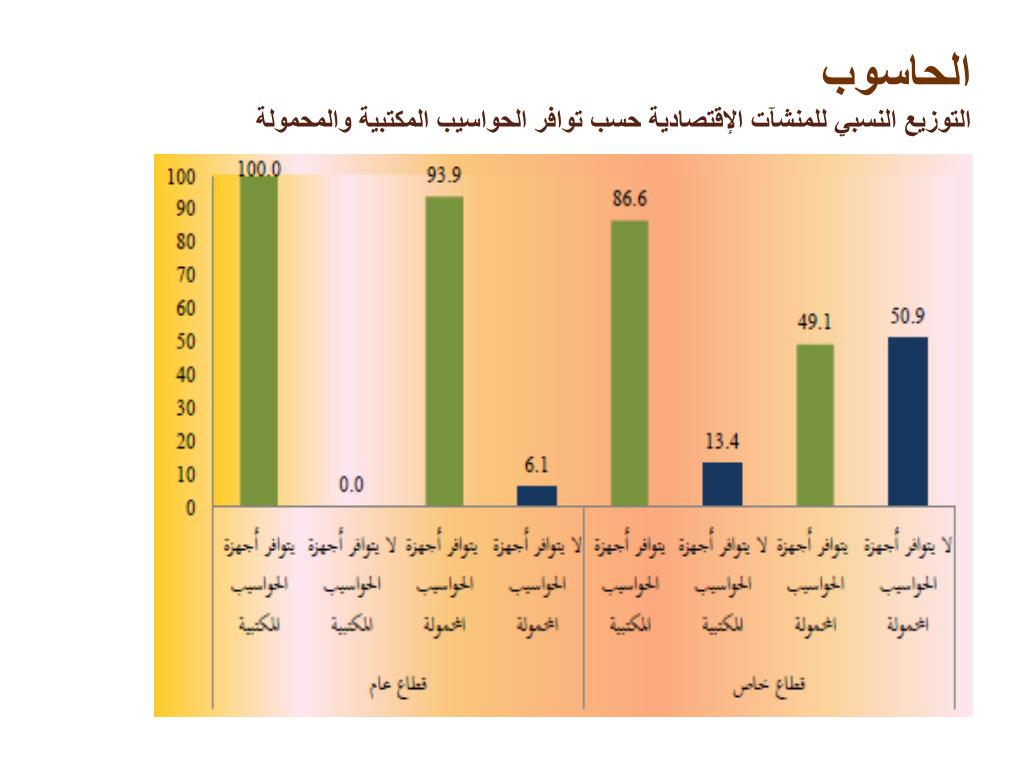 الحاسوب
التوزيع النسبي للمنشآت الإقتصادية حسب توافر الحواسيب المكتبية والمحمولة

100
90
80
70
60
50
40
30
20
10
0

100.0
0.0
93.9
6.1
86.6
13.4
49.1
50.9

يتوافر أجهزة الحواسيب المكتبية
لا يتوافر أجهزة الحواسيب المكتبية
يتوافر أجهزة الحواسيب المحمولة
لا يتوافر أجهزة الحواسيب المحمولة
يتوافر أجهزة الحواسيب المكتبية
لا يتوافر أجهزة الحواسيب المكتبية
يتوافر أجهزة الحواسيب المحمولة
لا يتوافر أجهزة الحواسيب المحمولة

قطاع عام
قطاع خاص